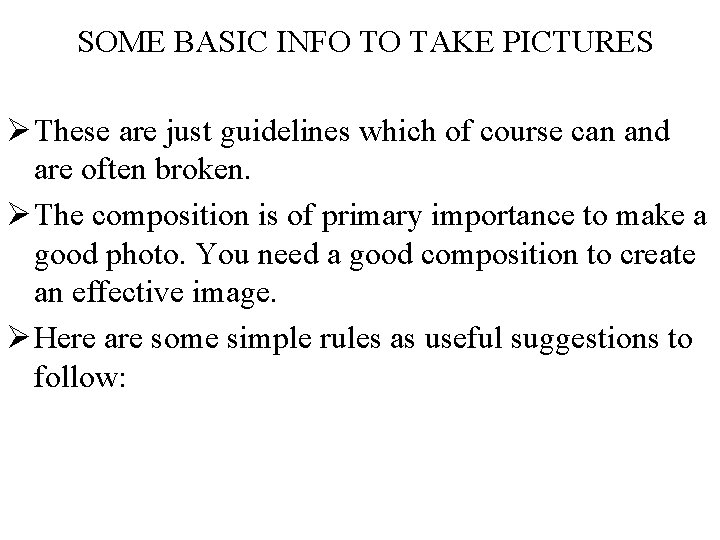 SOME BASIC INFO TO TAKE PICTURES

➢ These are just guidelines which of course can and are often broken.

➢ The composition is of primary importance to make a good photo. You need a good composition to create an effective image.

➢ Here are some simple rules as useful suggestions to follow: